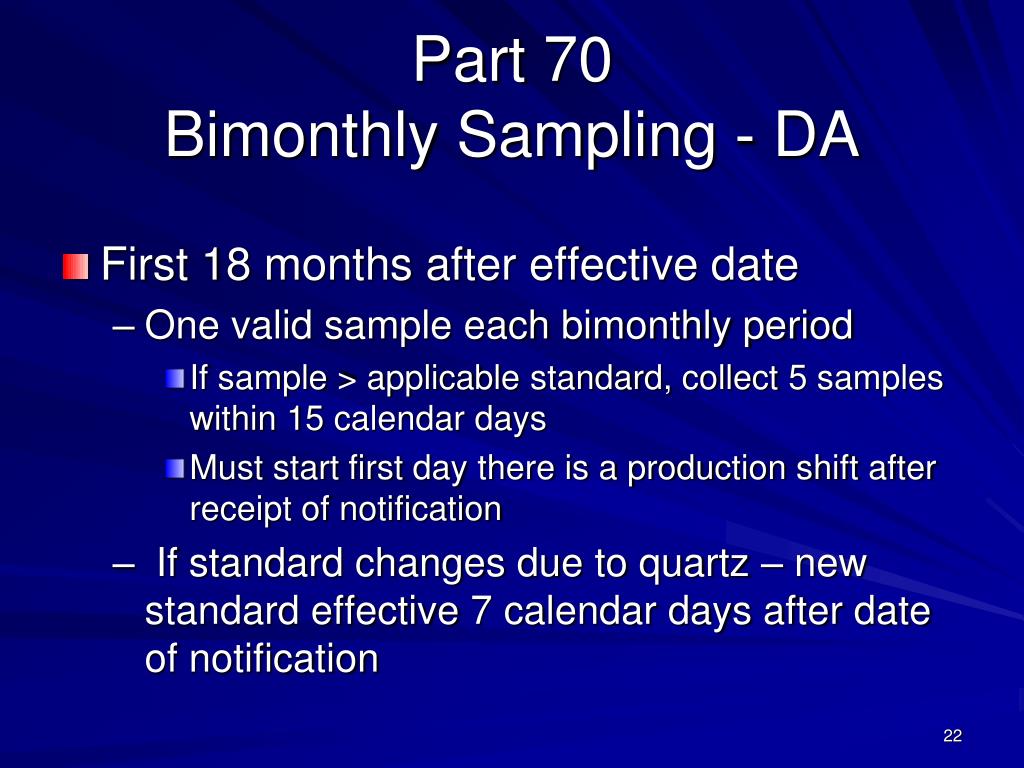 Part 70
Bimonthly Sampling - DA

First 18 months after effective date

– One valid sample each bimonthly period

If sample > applicable standard, collect 5 samples within 15 calendar days

Must start first day there is a production shift after receipt of notification

– If standard changes due to quartz – new standard effective 7 calendar days after date of notification

22